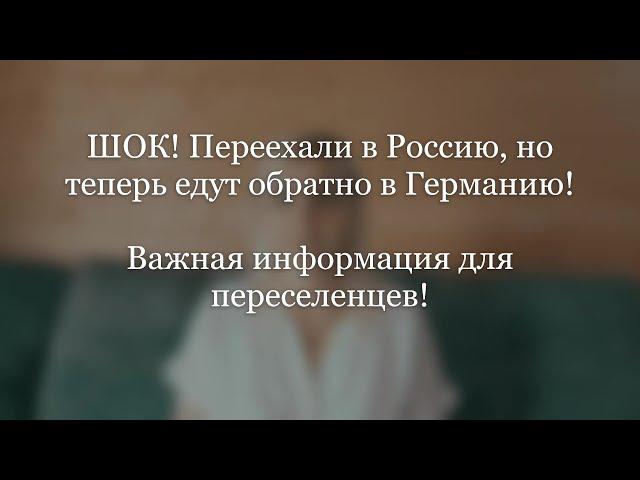 ШОК! Переехали в Россию, но теперь едут обратно в Германию!

Важная информация для переселенцев!